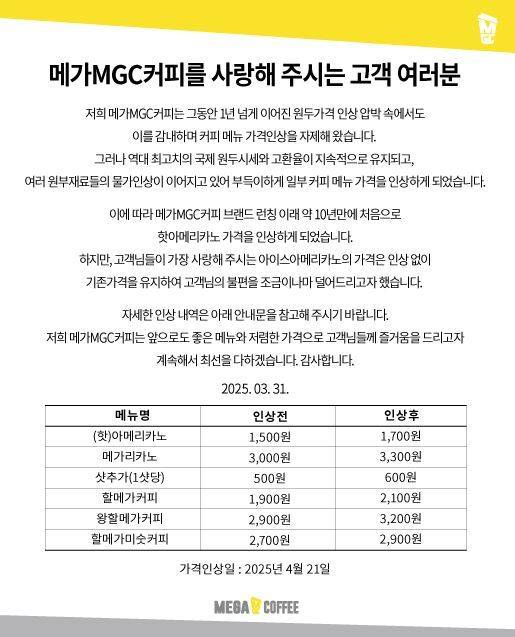 MGC

메가MGC커피를 사랑해 주시는 고객 여러분

저희 메가MGC커피는 그동안 1년 넘게 이어진 원두가격 인상 압박 속에서도 이를 감내하며 커피 메뉴 가격인상을 자제해 왔습니다. 그러나 역대 최고치의 국제 원두시세와 고환율이 지속적으로 유지되고, 여러 원부재료들의 물가인상이 이어지고 있어 부득이하게 일부 커피 메뉴 가격을 인상하게 되었습니다.

이에 따라 메가MGC커피 브랜드 런칭 이래 약 10년만에 처음으로 핫아메리카노 가격을 인상하게 되었습니다. 하지만, 고객님들이 가장 사랑해 주시는 아이스아메리카노의 가격은 인상 없이 기존가격을 유지하여 고객님의 불편을 조금이나마 덜어드리고자 했습니다.

자세한 인상 내역은 아래 안내문을 참고해 주시기 바랍니다. 저희 메가MGC커피는 앞으로도 좋은 메뉴와 저렴한 가격으로 고객님들께 즐거움을 드리고자 계속해서 최선을 다하겠습니다. 감사합니다.

2025. 03. 31.

| 메뉴명 | 인상전 | 인상후 |
|---|---|---|
| (핫)아메리카노 | 1,500원 | 1,700원 |
| 메가리카노 | 3,000원 | 3,300원 |
| 샷추가(1샷당) | 500원 | 600원 |
| 할메가커피 | 1,900원 | 2,100원 |
| 왕할메가커피 | 2,900원 | 3,200원 |
| 할메가미숫커피 | 2,700원 | 2,900원 |

가격인상일 : 2025년 4월 21일

MEGA COFFEE